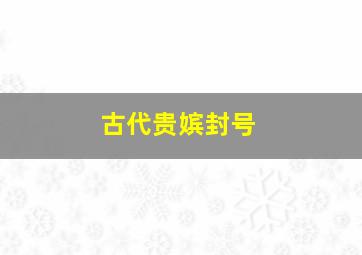 古代贵嫔封号